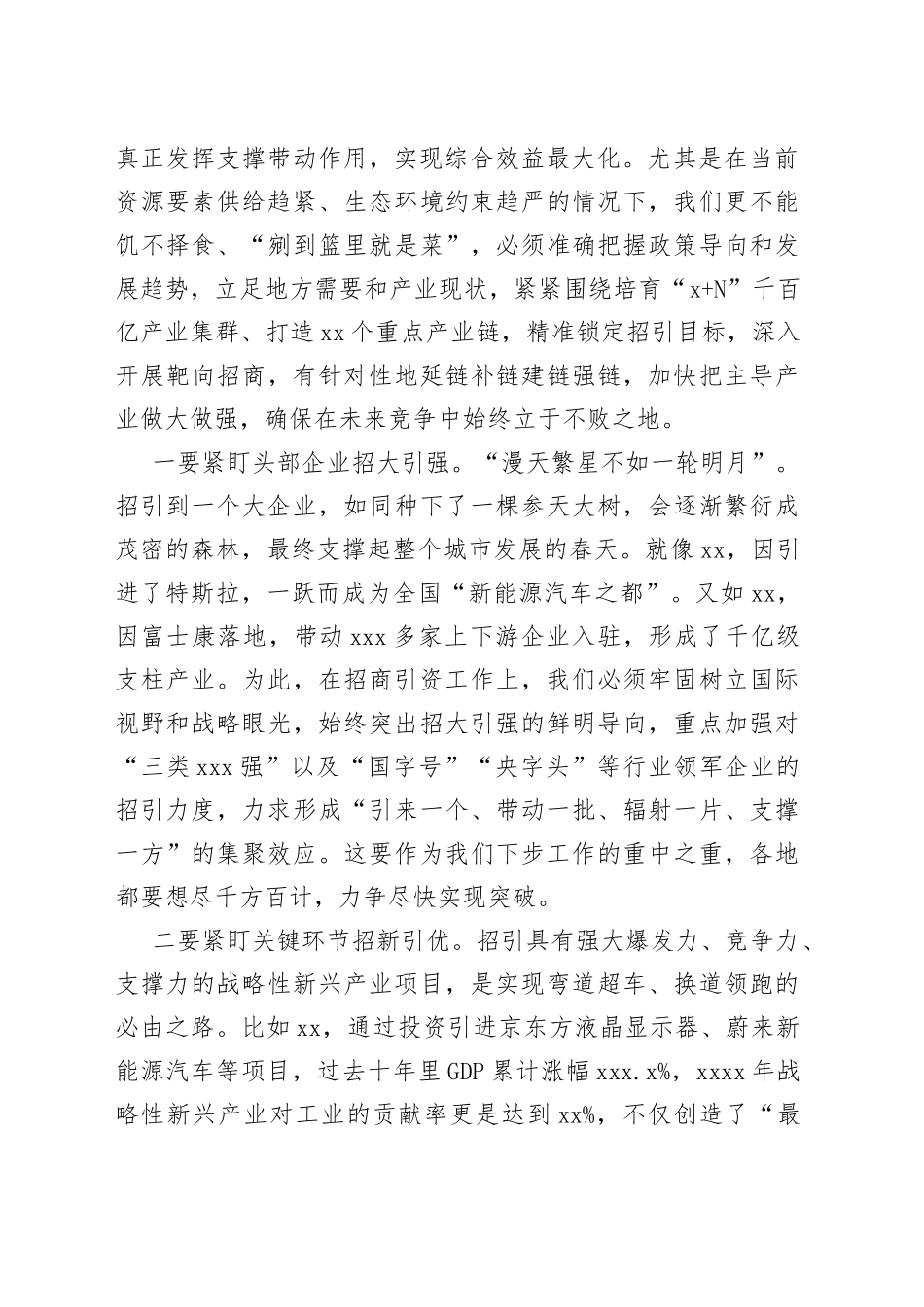 真正发挥支撑带动作用，实现综合效益最大化。尤其是在当前资源要素供给趋紧、生态环境约束趋严的情况下，我们更不能饥不择食、“剜到篮里就是菜”，必须准确把握政策导向和发展趋势，立足地方需要和产业现状，紧紧围绕培育“x+N”千百亿产业集群、打造xx个重点产业链，精准锁定招引目标，深入开展靶向招商，有针对性地延链补链建链强链，加快把主导产业做大做强，确保在未来竞争中始终立于不败之地。

一要紧盯头部企业招大引强。“漫天繁星不如一轮明月”。招引到一个大企业，如同种下了一棵参天大树，会逐渐繁衍成茂密的森林，最终支撑起整个城市发展的春天。就像xx，因引进了特斯拉，一跃而成为全国“新能源汽车之都”。又如xx，因富士康落地，带动xxx多家上下游企业入驻，形成了千亿级支柱产业。为此，在招商引资工作上，我们必须牢固树立国际视野和战略眼光，始终突出招大引强的鲜明导向，重点加强对“三类xxx强”以及“国字号”“央字头”等行业领军企业的招引力度，力求形成“引来一个、带动一批、辐射一片、支撑一方”的集聚效应。这要作为我们下步工作的重中之重，各地都要想尽千方百计，力争尽快实现突破。

二要紧盯关键环节招新引优。招引具有强大爆发力、竞争力、支撑力的战略性新兴产业项目，是实现弯道超车、换道领跑的必由之路。比如xx，通过投资引进京东方液晶显示器、蔚来新能源汽车等项目，过去十年里GDP累计涨幅xxx.x%，xxxx年战略性新兴产业对工业的贡献率更是达到xx%，不仅创造了“最